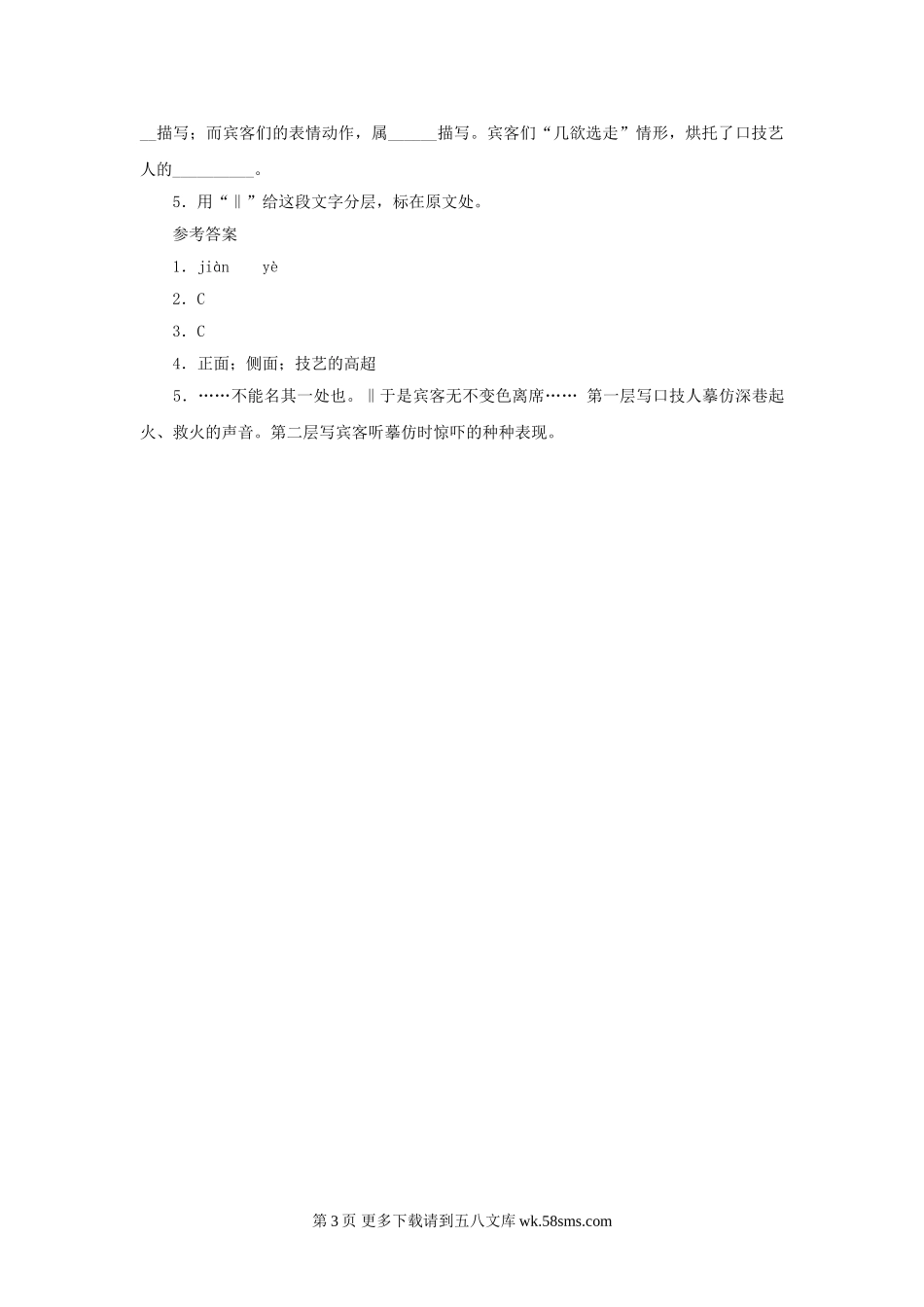 ____描写；而宾客们的表情动作，属____描写。宾客们“几欲选走”情形，烘托了口技艺人的____。

5．用“‖”给这段文字分层，标在原文处。

参考答案

1．jiàn yè

2．C

3．C

4．正面；侧面；技艺的高超

5．……不能名其一处也。‖于是宾客无不变色离席…… 第一层写口技人摹仿深巷起火、救火的声音。第二层写宾客听摹仿时惊吓的种种表现。

第3页 更多下载请到五八文库wk.58sms.com